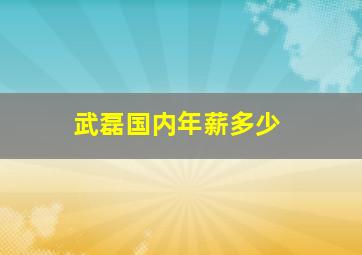 武磊国内年薪多少